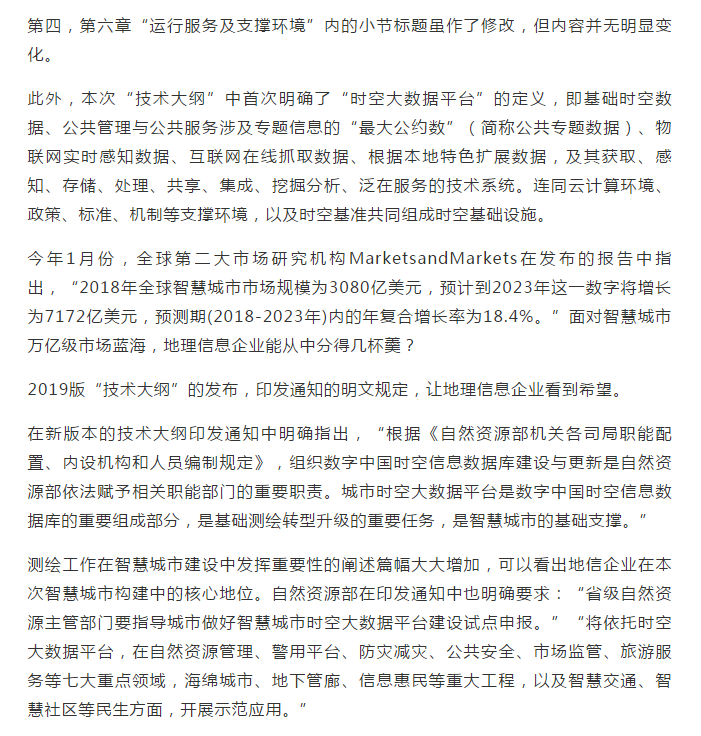 第四，第六章“运行服务及支撑环境”内的小节标题虽作了修改，但内容并无明显变化。

此外，本次“技术大纲”中首次明确了“时空大数据平台”的定义，即基础时空数据、公共管理与公共服务涉及专题信息的“最大公约数”（简称公共专题数据）、物联网实时感知数据、互联网在线抓取数据、根据本地特色扩展数据，及其获取、感知、存储、处理、共享、集成、挖掘分析、泛在服务的技术系统。连同云计算环境、政策、标准、机制等支撑环境，以及时空基准共同组成时空基础设施。

今年1月份，全球第二大市场研究机构MarketsandMarkets在发布的报告中指出，“2018年全球智慧城市市场规模为3080亿美元，预计到2023年这一数字将增长为7172亿美元，预测期(2018-2023年)内的年复合增长率为18.4%。”面对智慧城市万亿级市场蓝海，地理信息企业能从中分得几杯羹？

2019版“技术大纲”的发布，印发通知的明文规定，让地理信息企业看到希望。

在新版本的技术大纲印发通知中明确指出，“根据《自然资源部机关各司局职能配置、内设机构和人员编制规定》，组织数字中国时空信息数据库建设与更新是自然资源部依法赋予相关职能部门的重要职责。城市时空大数据平台是数字中国时空信息数据库的重要组成部分，是基础测绘转型升级的重要任务，是智慧城市的基础支撑。”

测绘工作在智慧城市建设中发挥重要性的阐述篇幅大大增加，可以看出地信企业在本次智慧城市构建中的核心地位。自然资源部在印发通知中也明确要求：“省级自然资源主管部门要指导城市做好智慧城市时空大数据平台建设试点申报。”“将依托时空大数据平台，在自然资源管理、警用平台、防灾减灾、公共安全、市场监管、旅游服务等七大重点领域，海绵城市、地下管廊、信息惠民等重大工程，以及智慧交通、智慧社区等民生方面，开展示范应用。”